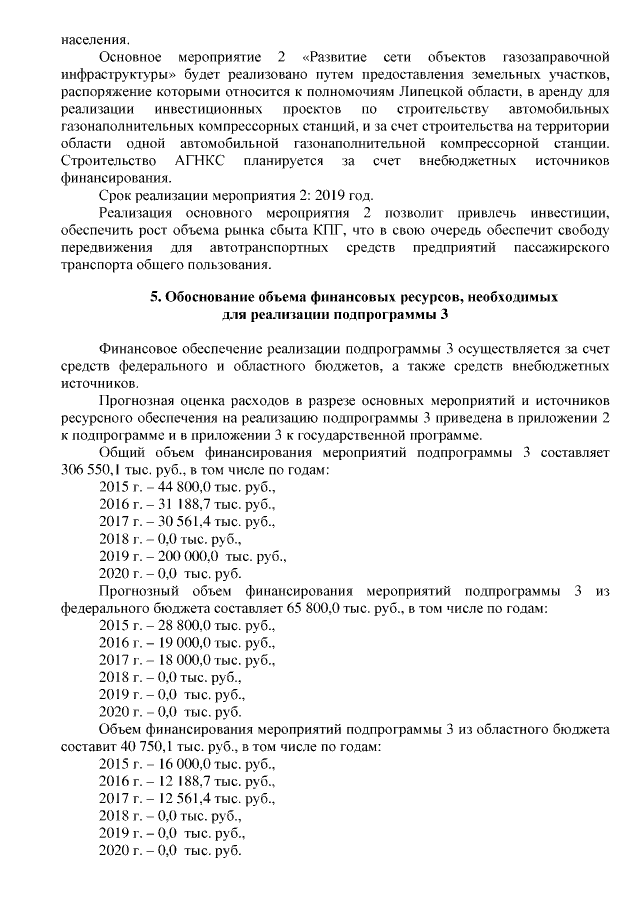 населения.

Основное мероприятие 2 «Развитие сети объектов газозаправочной инфраструктуры» будет реализовано путем предоставления земельных участков, распоряжение которыми относится к полномочиям Липецкой области, в аренду для реализации инвестиционных проектов по строительству автомобильных газонаполнительных компрессорных станций, и за счет строительства на территории области одной автомобильной газонаполнительной компрессорной станции. Строительство АГНКС планируется за счет внебюджетных источников финансирования.

Срок реализации мероприятия 2: 2019 год.

Реализация основного мероприятия 2 позволит привлечь инвестиции, обеспечить рост объема рынка сбыта КПГ, что в свою очередь обеспечит свободу передвижения для автотранспортных средств предприятий пассажирского транспорта общего пользования.

5. Обоснование объема финансовых ресурсов, необходимых для реализации подпрограммы 3

Финансовое обеспечение реализации подпрограммы 3 осуществляется за счет средств федерального и областного бюджетов, а также средств внебюджетных источников.

Прогнозная оценка расходов в разрезе основных мероприятий и источников ресурсного обеспечения на реализацию подпрограммы 3 приведена в приложении 2 к подпрограмме и в приложении 3 к государственной программе.

Общий объем финансирования мероприятий подпрограммы 3 составляет 306 550,1 тыс. руб., в том числе по годам:
2015 г. – 44 800,0 тыс. руб.,
2016 г. – 31 188,7 тыс. руб.,
2017 г. – 30 561,4 тыс. руб.,
2018 г. – 0,0 тыс. руб.,
2019 г. – 200 000,0 тыс. руб.,
2020 г. – 0,0 тыс. руб.

Прогнозный объем финансирования мероприятий подпрограммы 3 из федерального бюджета составляет 65 800,0 тыс. руб., в том числе по годам:
2015 г. – 28 800,0 тыс. руб.,
2016 г. – 19 000,0 тыс. руб.,
2017 г. – 18 000,0 тыс. руб.,
2018 г. – 0,0 тыс. руб.,
2019 г. – 0,0 тыс. руб.,
2020 г. – 0,0 тыс. руб.

Объем финансирования мероприятий подпрограммы 3 из областного бюджета составит 40 750,1 тыс. руб., в том числе по годам:
2015 г. – 16 000,0 тыс. руб.,
2016 г. – 12 188,7 тыс. руб.,
2017 г. – 12 561,4 тыс. руб.,
2018 г. – 0,0 тыс. руб.,
2019 г. – 0,0 тыс. руб.,
2020 г. – 0,0 тыс. руб.